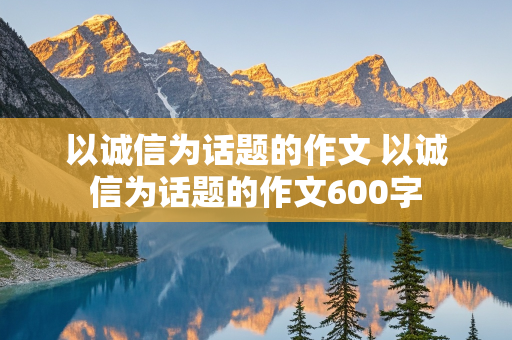 以诚信为话题的作文 以诚信为话题的作文600字